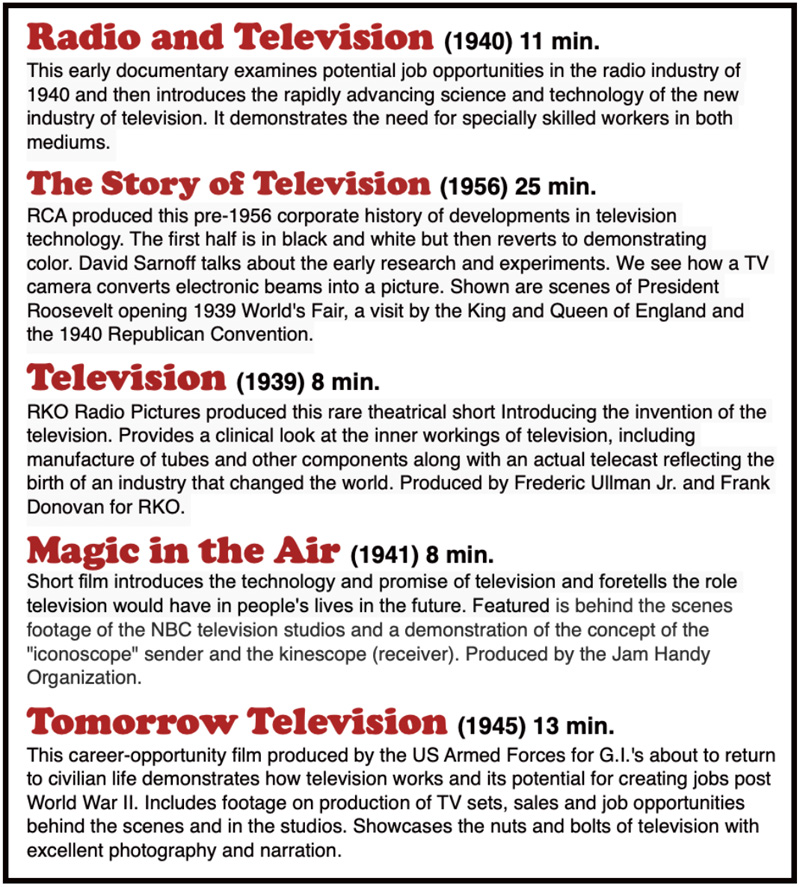 Radio and Television (1940) 11 min.
This early documentary examines potential job opportunities in the radio industry of 1940 and then introduces the rapidly advancing science and technology of the new industry of television. It demonstrates the need for specially skilled workers in both mediums.

The Story of Television (1956) 25 min.
RCA produced this pre-1956 corporate history of developments in television technology. The first half is in black and white but then reverts to demonstrating color. David Sarnoff talks about the early research and experiments. We see how a TV camera converts electronic beams into a picture. Shown are scenes of President Roosevelt opening 1939 World's Fair, a visit by the King and Queen of England and the 1940 Republican Convention.

Television (1939) 8 min.
RKO Radio Pictures produced this rare theatrical short Introducing the invention of the television. Provides a clinical look at the inner workings of television, including manufacture of tubes and other components along with an actual telecast reflecting the birth of an industry that changed the world. Produced by Frederic Ullman Jr. and Frank Donovan for RKO.

Magic in the Air (1941) 8 min.
Short film introduces the technology and promise of television and foretells the role television would have in people's lives in the future. Featured is behind the scenes footage of the NBC television studios and a demonstration of the concept of the "iconoscope" sender and the kinescope (receiver). Produced by the Jam Handy Organization.

Tomorrow Television (1945) 13 min.
This career-opportunity film produced by the US Armed Forces for G.I.'s about to return to civilian life demonstrates how television works and its potential for creating jobs post World War II. Includes footage on production of TV sets, sales and job opportunities behind the scenes and in the studios. Showcases the nuts and bolts of television with excellent photography and narration.